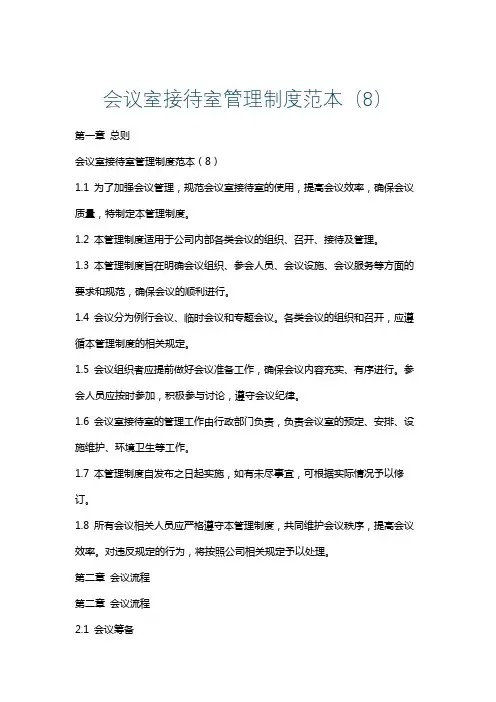 会议室接待室管理制度范本（8）

第一章 总则

会议室接待室管理制度范本（8）

1.1 为了加强会议管理，规范会议室接待室的使用，提高会议效率，确保会议质量，特制定本管理制度。

1.2 本管理制度适用于公司内部各类会议的组织、召开、接待及管理。

1.3 本管理制度旨在明确会议组织、参会人员、会议设施、会议服务等方面的要求和规范，确保会议的顺利进行。

1.4 会议分为例行会议、临时会议和专题会议。各类会议的组织和召开，应遵循本管理制度的相关规定。

1.5 会议组织者应提前做好会议准备工作，确保会议内容充实、有序进行。参会人员应按时参加，积极参与讨论，遵守会议纪律。

1.6 会议室接待室的管理工作由行政部门负责，负责会议室的预定、安排、设施维护、环境卫生等工作。

1.7 本管理制度自发布之日起实施，如有未尽事宜，可根据实际情况予以修订。

1.8 所有会议相关人员应严格遵守本管理制度，共同维护会议秩序，提高会议效率。对违反规定的行为，将按照公司相关规定予以处理。

第二章 会议流程

第二章 会议流程

2.1 会议筹备